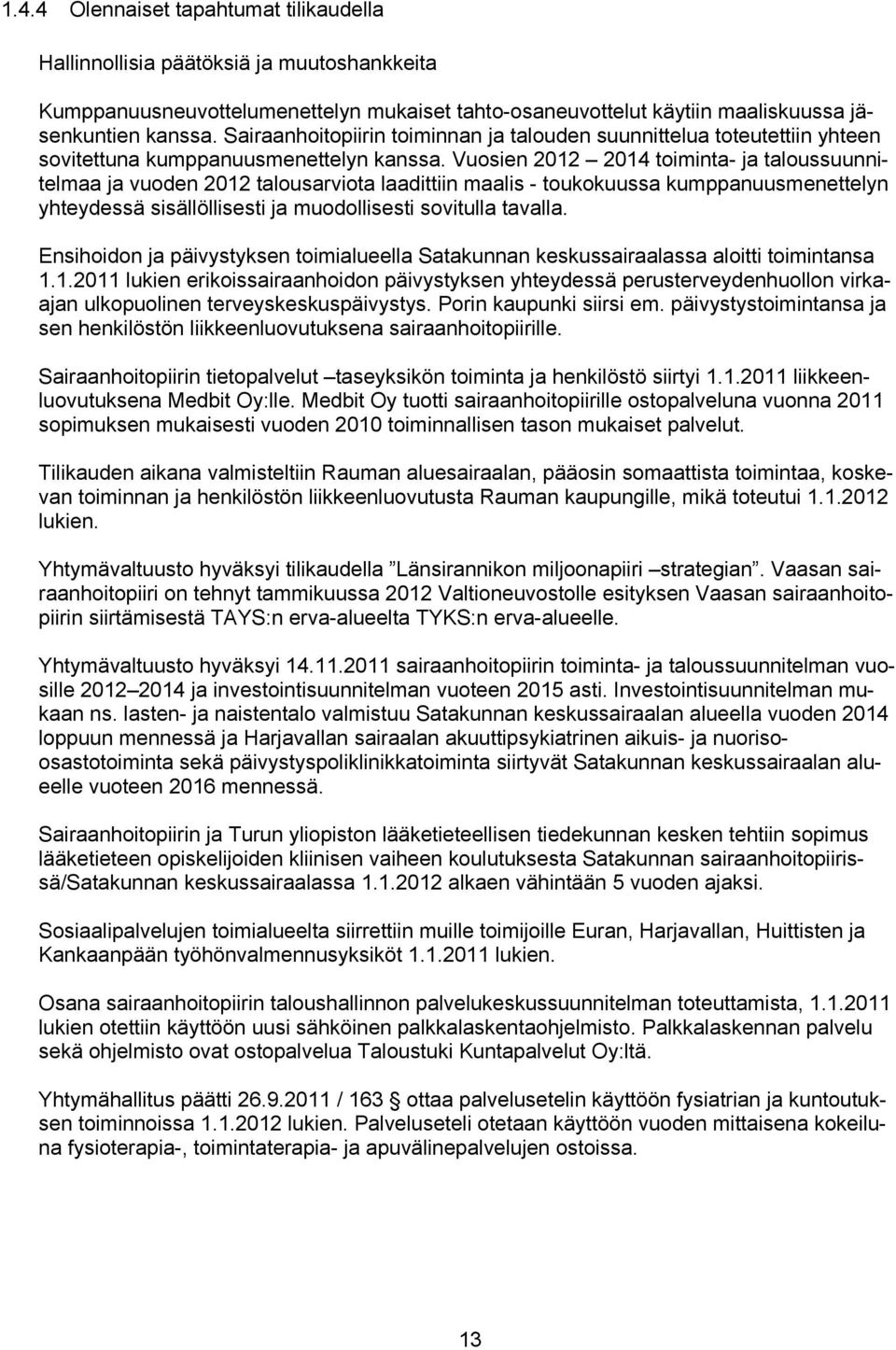 1.4.4 Olennaiset tapahtumat tilikaudella

Hallinnollisia päätöksiä ja muutoshankkeita

Kumppanuusneuvottelumenettelyn mukaiset tahto-osaneuvottelut käytiin maaliskuussa jäsenkuntien kanssa. Sairaanhoitopiirin toiminnan ja talouden suunnittelua toteutettiin yhteen sovitettuna kumppanuusmenettelyn kanssa. Vuosien 2012 – 2014 toiminta- ja taloussuunnitelmaa ja vuoden 2012 talousarviota laadittiin maalis - toukokuussa kumppanuusmenettelyn yhteydessä sisällöllisesti ja muodollisesti sovitulla tavalla.

Ensihoidon ja päivystyksen toimialueella Satakunnan keskussairaalassa aloitti toimintansa 1.1.2011 lukien erikoissairaanhoidon päivystyksen yhteydessä perusterveydenhuollon virka-ajan ulkopuolinen terveyskeskuspäivystys. Porin kaupunki siirsi em. päivystystoimintansa ja sen henkilöstön liikkeenluovutuksena sairaanhoitopiirille.

Sairaanhoitopiirin tietopalvelut –taseyksikön toiminta ja henkilöstö siirtyi 1.1.2011 liikkeenluovutuksena Medbit Oy:lle. Medbit Oy tuotti sairaanhoitopiirille ostopalveluna vuonna 2011 sopimuksen mukaisesti vuoden 2010 toiminnallisen tason mukaiset palvelut.

Tilikauden aikana valmisteltiin Rauman aluesairaalan, pääosin somaattista toimintaa, koskevan toiminnan ja henkilöstön liikkeenluovutusta Rauman kaupungille, mikä toteutui 1.1.2012 lukien.

Yhtymävaltuusto hyväksyi tilikaudella ”Länsirannikon miljoonapiiri –strategian”. Vaasan sairaanhoitopiiri on tehnyt tammikuussa 2012 Valtioneuvostolle esityksen Vaasan sairaanhoitopiirin siirtämisestä TAYS:n erva-alueelta TYKS:n erva-alueelle.

Yhtymävaltuusto hyväksyi 14.11.2011 sairaanhoitopiirin toiminta- ja taloussuunnitelman vuosille 2012–2014 ja investointisuunnitelman vuoteen 2015 asti. Investointisuunnitelman mukaan ns. lasten- ja naistentalo valmistuu Satakunnan keskussairaalan alueella vuoden 2014 loppuun mennessä ja Harjavallan sairaalan akuuttipsykiatrinen aikuis- ja nuoriso-osastotoiminta sekä päivystyspoliklinikkatoiminta siirtyvät Satakunnan keskussairaalan alueelle vuoteen 2016 mennessä.

Sairaanhoitopiirin ja Turun yliopiston lääketieteellisen tiedekunnan kesken tehtiin sopimus lääketieteen opiskelijoiden kliinisen vaiheen koulutuksesta Satakunnan sairaanhoitopiirissä/Satakunnan keskussairaalassa 1.1.2012 alkaen vähintään 5 vuoden ajaksi.

Sosiaalipalvelujen toimialueelta siirrettiin muille toimijoille Euran, Harjavallan, Huittisten ja Kankaanpään työhönvalmennusyksiköt 1.1.2011 lukien.

Osana sairaanhoitopiirin taloushallinnon palvelukeskussuunnitelman toteuttamista, 1.1.2011 lukien otettiin käyttöön uusi sähköinen palkkalaskentaohjelmisto. Palkkalaskennan palvelu sekä ohjelmisto ovat ostopalvelua Taloustuki Kuntapalvelut Oy:ltä.

Yhtymähallitus päätti 26.9.2011 / 163 § ottaa palvelusetelin käyttöön fysiatrian ja kuntoutuksen toiminnoissa 1.1.2012 lukien. Palveluseteli otetaan käyttöön vuoden mittaisena kokeiluna fysioterapia-, toimintaterapia- ja apuvälinepalvelujen ostoissa.

13